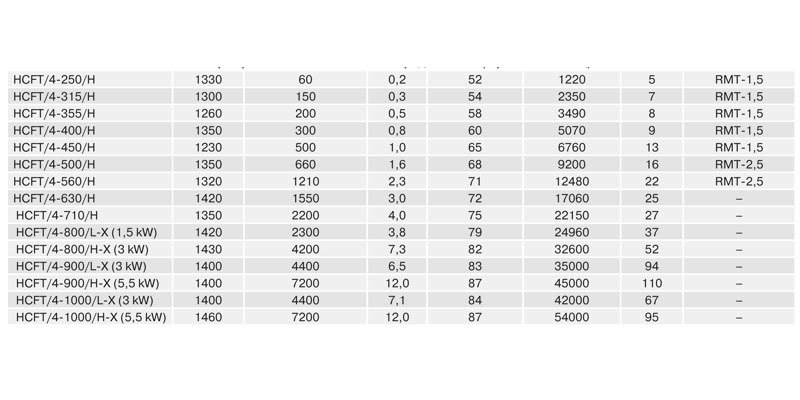 | | | | | | | | |
|---|---|---|---|---|---|---|---|
| HCFT/4-250/H | 1330 | 60 | 0,2 | 52 | 1220 | 5 | RMT-1,5 |
| HCFT/4-315/H | 1300 | 150 | 0,3 | 54 | 2350 | 7 | RMT-1,5 |
| HCFT/4-355/H | 1260 | 200 | 0,5 | 58 | 3490 | 8 | RMT-1,5 |
| HCFT/4-400/H | 1350 | 300 | 0,8 | 60 | 5070 | 9 | RMT-1,5 |
| HCFT/4-450/H | 1230 | 500 | 1,0 | 65 | 6760 | 13 | RMT-1,5 |
| HCFT/4-500/H | 1350 | 660 | 1,6 | 68 | 9200 | 16 | RMT-2,5 |
| HCFT/4-560/H | 1320 | 1210 | 2,3 | 71 | 12480 | 22 | RMT-2,5 |
| HCFT/4-630/H | 1420 | 1550 | 3,0 | 72 | 17060 | 25 | – |
| HCFT/4-710/H | 1350 | 2200 | 4,0 | 75 | 22150 | 27 | – |
| HCFT/4-800/L-X (1,5 kW) | 1420 | 2300 | 3,8 | 79 | 24960 | 37 | – |
| HCFT/4-800/H-X (3 kW) | 1430 | 4200 | 7,3 | 82 | 32600 | 52 | – |
| HCFT/4-900/L-X (3 kW) | 1400 | 4400 | 6,5 | 83 | 35000 | 94 | – |
| HCFT/4-900/H-X (5,5 kW) | 1400 | 7200 | 12,0 | 87 | 45000 | 110 | – |
| HCFT/4-1000/L-X (3 kW) | 1400 | 4400 | 7,1 | 84 | 42000 | 67 | – |
| HCFT/4-1000/H-X (5,5 kW) | 1460 | 7200 | 12,0 | 87 | 54000 | 95 | – |